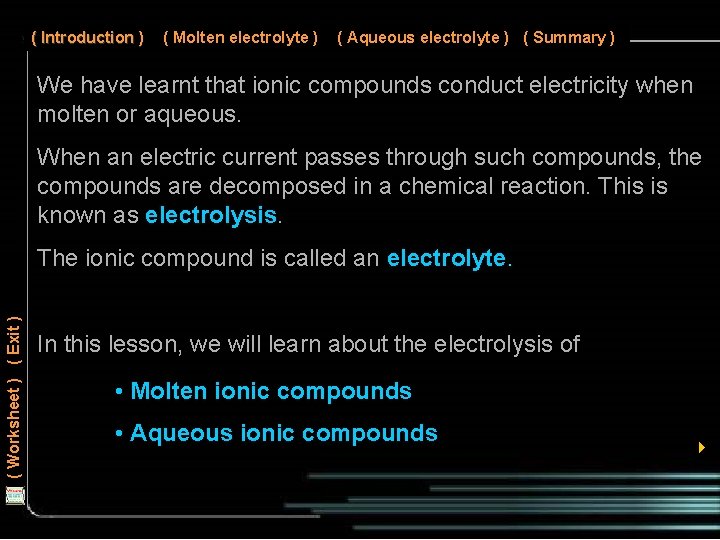 ( Introduction ) ( Molten electrolyte ) ( Aqueous electrolyte ) ( Summary )

We have learnt that ionic compounds conduct electricity when molten or aqueous.

When an electric current passes through such compounds, the compounds are decomposed in a chemical reaction. This is known as electrolysis.

The ionic compound is called an electrolyte.

In this lesson, we will learn about the electrolysis of

• Molten ionic compounds

• Aqueous ionic compounds

( Worksheet ) ( Exit )